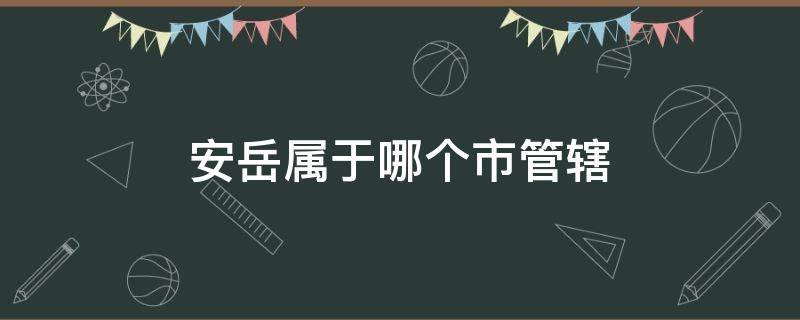 安岳属于哪个市管辖